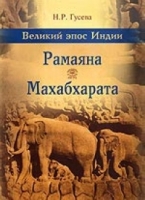 Н.Р. Гусева

Великий эпос Индии

Рамаяна

Махабхарата